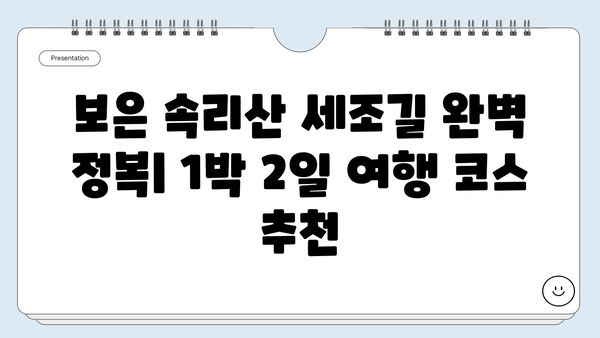 Presentation

보은 속리산 세조길 완벽 정복| 1박 2일 여행 코스 추천